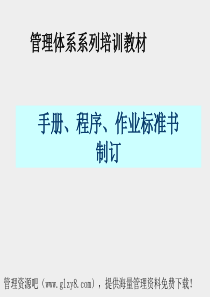 管理体系系列培训教材

手册、程序、作业标准书制订

管理资源吧（www.glzy8.com），提供海量管理资料免费下载！